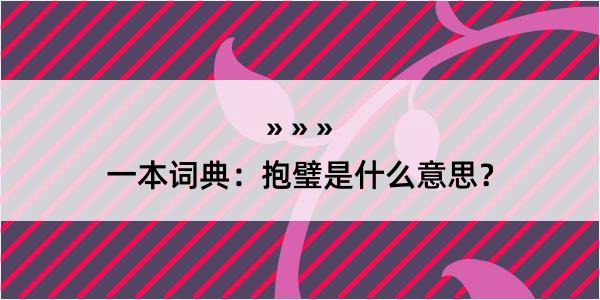 » » »

一本词典：抱璧是什么意思？